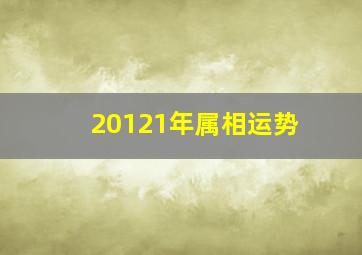 20121年属相运势